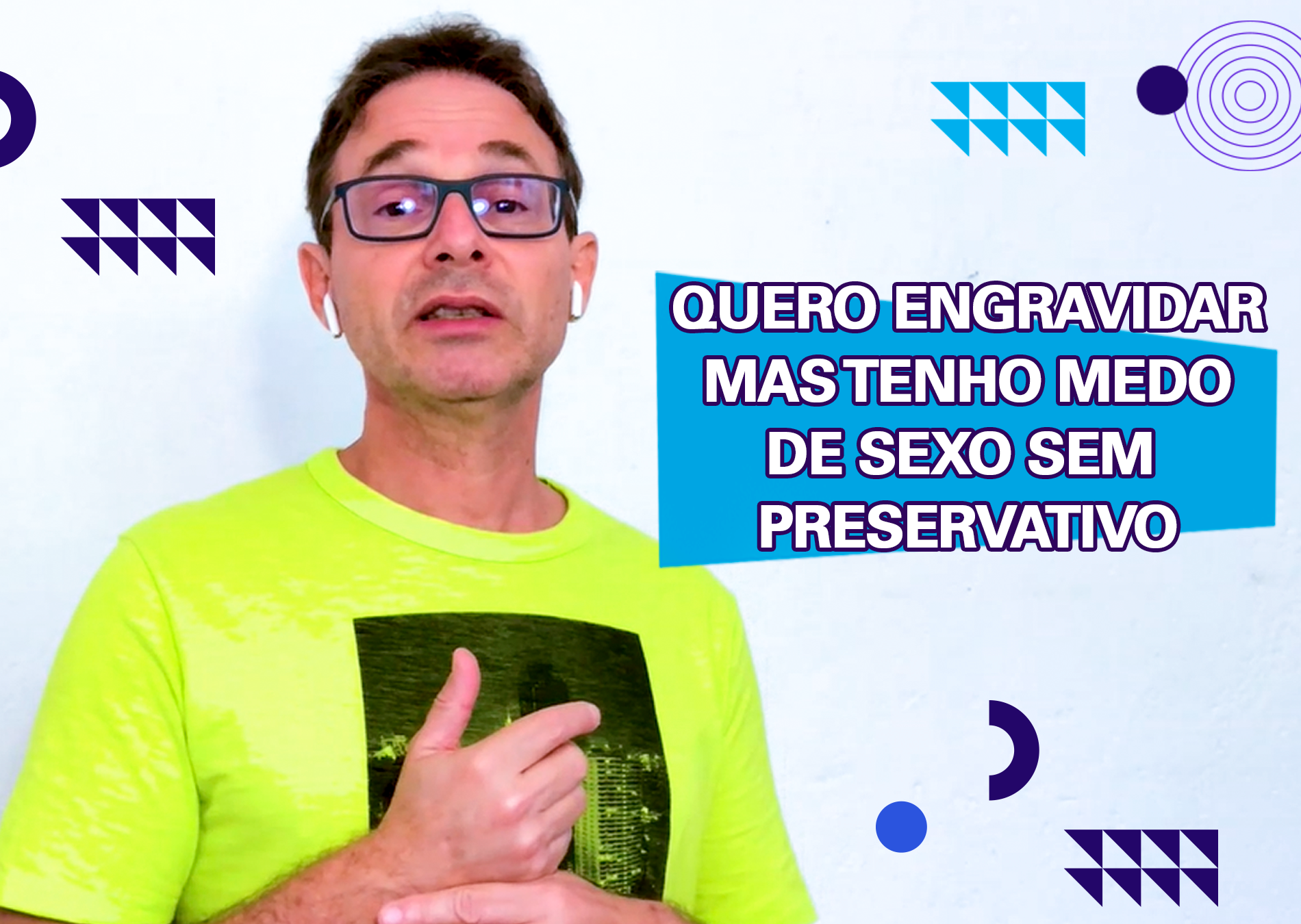 QUERO ENGRAVIDAR MAS TENHO MEDO DE SEXO SEM PRESERVATIVO